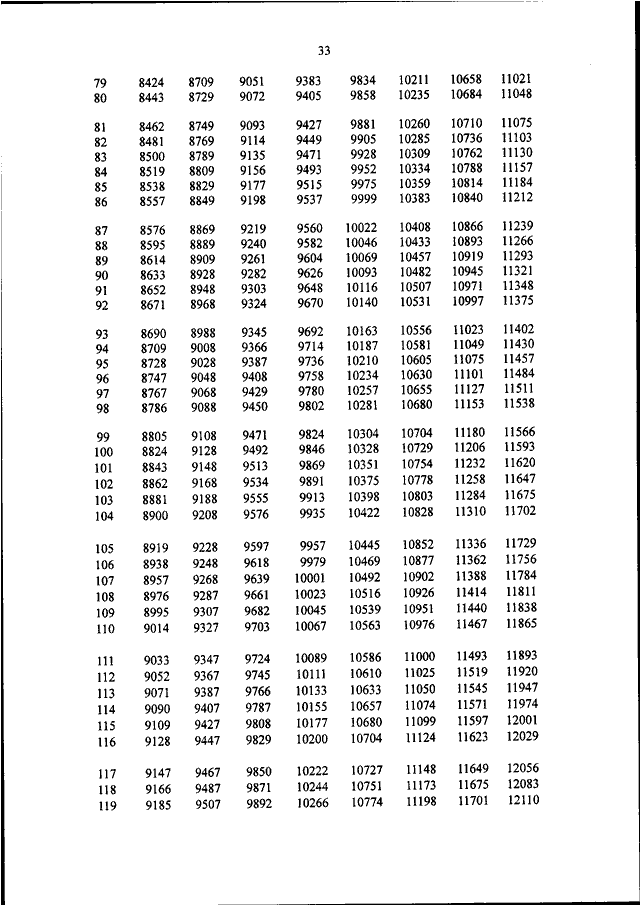 33

| | | | | | | | | |
|---|---|---|---|---|---|---|---|---|
| 79 | 8424 | 8709 | 9051 | 9383 | 9834 | 10211 | 10658 | 11021 |
| 80 | 8443 | 8729 | 9072 | 9405 | 9858 | 10235 | 10684 | 11048 |
| 81 | 8462 | 8749 | 9093 | 9427 | 9881 | 10260 | 10710 | 11075 |
| 82 | 8481 | 8769 | 9114 | 9449 | 9905 | 10285 | 10736 | 11103 |
| 83 | 8500 | 8789 | 9135 | 9471 | 9928 | 10309 | 10762 | 11130 |
| 84 | 8519 | 8809 | 9156 | 9493 | 9952 | 10334 | 10788 | 11157 |
| 85 | 8538 | 8829 | 9177 | 9515 | 9975 | 10359 | 10814 | 11184 |
| 86 | 8557 | 8849 | 9198 | 9537 | 9999 | 10383 | 10840 | 11212 |
| 87 | 8576 | 8869 | 9219 | 9560 | 10022 | 10408 | 10866 | 11239 |
| 88 | 8595 | 8889 | 9240 | 9582 | 10046 | 10433 | 10893 | 11266 |
| 89 | 8614 | 8909 | 9261 | 9604 | 10069 | 10457 | 10919 | 11293 |
| 90 | 8633 | 8928 | 9282 | 9626 | 10093 | 10482 | 10945 | 11321 |
| 91 | 8652 | 8948 | 9303 | 9648 | 10116 | 10507 | 10971 | 11348 |
| 92 | 8671 | 8968 | 9324 | 9670 | 10140 | 10531 | 10997 | 11375 |
| 93 | 8690 | 8988 | 9345 | 9692 | 10163 | 10556 | 11023 | 11402 |
| 94 | 8709 | 9008 | 9366 | 9714 | 10187 | 10581 | 11049 | 11430 |
| 95 | 8728 | 9028 | 9387 | 9736 | 10210 | 10605 | 11075 | 11457 |
| 96 | 8747 | 9048 | 9408 | 9758 | 10234 | 10630 | 11101 | 11484 |
| 97 | 8767 | 9068 | 9429 | 9780 | 10257 | 10655 | 11127 | 11511 |
| 98 | 8786 | 9088 | 9450 | 9802 | 10281 | 10680 | 11153 | 11538 |
| 99 | 8805 | 9108 | 9471 | 9824 | 10304 | 10704 | 11180 | 11566 |
| 100 | 8824 | 9128 | 9492 | 9846 | 10328 | 10729 | 11206 | 11593 |
| 101 | 8843 | 9148 | 9513 | 9869 | 10351 | 10754 | 11232 | 11620 |
| 102 | 8862 | 9168 | 9534 | 9891 | 10375 | 10778 | 11258 | 11647 |
| 103 | 8881 | 9188 | 9555 | 9913 | 10398 | 10803 | 11284 | 11675 |
| 104 | 8900 | 9208 | 9576 | 9935 | 10422 | 10828 | 11310 | 11702 |
| 105 | 8919 | 9228 | 9597 | 9957 | 10445 | 10852 | 11336 | 11729 |
| 106 | 8938 | 9248 | 9618 | 9979 | 10469 | 10877 | 11362 | 11756 |
| 107 | 8957 | 9268 | 9639 | 10001 | 10492 | 10902 | 11388 | 11784 |
| 108 | 8976 | 9287 | 9661 | 10023 | 10516 | 10926 | 11414 | 11811 |
| 109 | 8995 | 9307 | 9682 | 10045 | 10539 | 10951 | 11440 | 11838 |
| 110 | 9014 | 9327 | 9703 | 10067 | 10563 | 10976 | 11467 | 11865 |
| 111 | 9033 | 9347 | 9724 | 10089 | 10586 | 11000 | 11493 | 11893 |
| 112 | 9052 | 9367 | 9745 | 10111 | 10610 | 11025 | 11519 | 11920 |
| 113 | 9071 | 9387 | 9766 | 10133 | 10633 | 11050 | 11545 | 11947 |
| 114 | 9090 | 9407 | 9787 | 10155 | 10657 | 11074 | 11571 | 11974 |
| 115 | 9109 | 9427 | 9808 | 10177 | 10680 | 11099 | 11597 | 12001 |
| 116 | 9128 | 9447 | 9829 | 10200 | 10704 | 11124 | 11623 | 12029 |
| 117 | 9147 | 9467 | 9850 | 10222 | 10727 | 11148 | 11649 | 12056 |
| 118 | 9166 | 9487 | 9871 | 10244 | 10751 | 11173 | 11675 | 12083 |
| 119 | 9185 | 9507 | 9892 | 10266 | 10774 | 11198 | 11701 | 12110 |